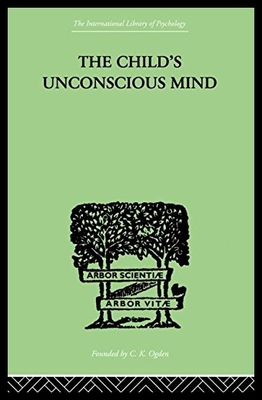 The International Library of Psychology

THE CHILD'S UNCONSCIOUS MIND

ARBOR SCIENTIÆ

ARBOR VITÆ

Founded by C. K. Ogden